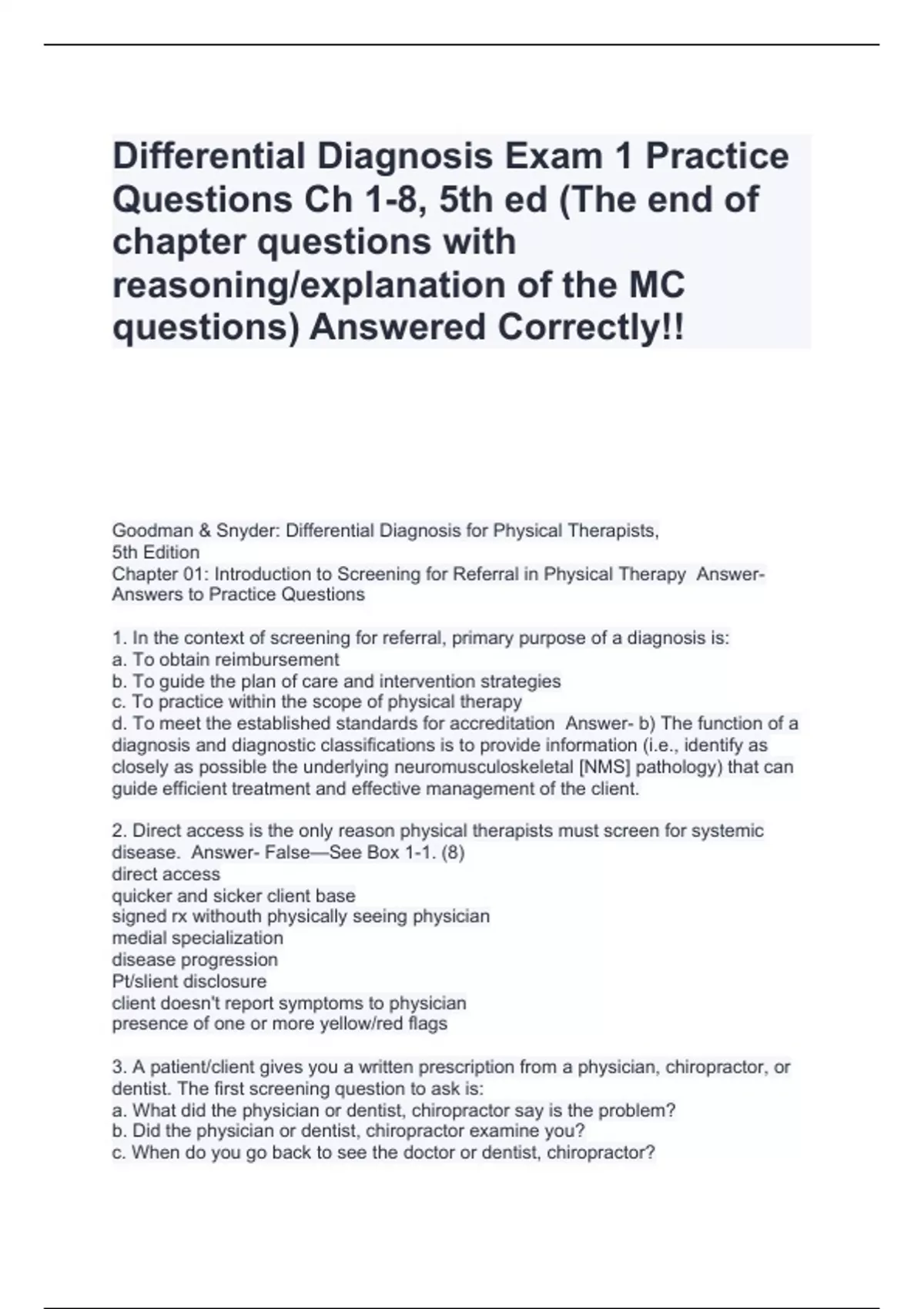 Differential Diagnosis Exam 1 Practice Questions Ch 1-8, 5th ed (The end of chapter questions with reasoning/explanation of the MC questions) Answered Correctly!!

Goodman & Snyder: Differential Diagnosis for Physical Therapists, 5th Edition
Chapter 01: Introduction to Screening for Referral in Physical Therapy Answer- Answers to Practice Questions

1. In the context of screening for referral, primary purpose of a diagnosis is:
a. To obtain reimbursement
b. To guide the plan of care and intervention strategies
c. To practice within the scope of physical therapy
d. To meet the established standards for accreditation Answer- b) The function of a diagnosis and diagnostic classifications is to provide information (i.e., identify as closely as possible the underlying neuromusculoskeletal [NMS] pathology) that can guide efficient treatment and effective management of the client.

2. Direct access is the only reason physical therapists must screen for systemic disease. Answer- False—See Box 1-1. (8)
direct access
quicker and sicker client base
signed rx withouth physically seeing physician
medial specialization
disease progression
Pt/slient disclosure
client doesn't report symptoms to physician
presence of one or more yellow/red flags

3. A patient/client gives you a written prescription from a physician, chiropractor, or dentist. The first screening question to ask is:
a. What did the physician or dentist, chiropractor say is the problem?
b. Did the physician or dentist, chiropractor examine you?
c. When do you go back to see the doctor or dentist, chiropractor?